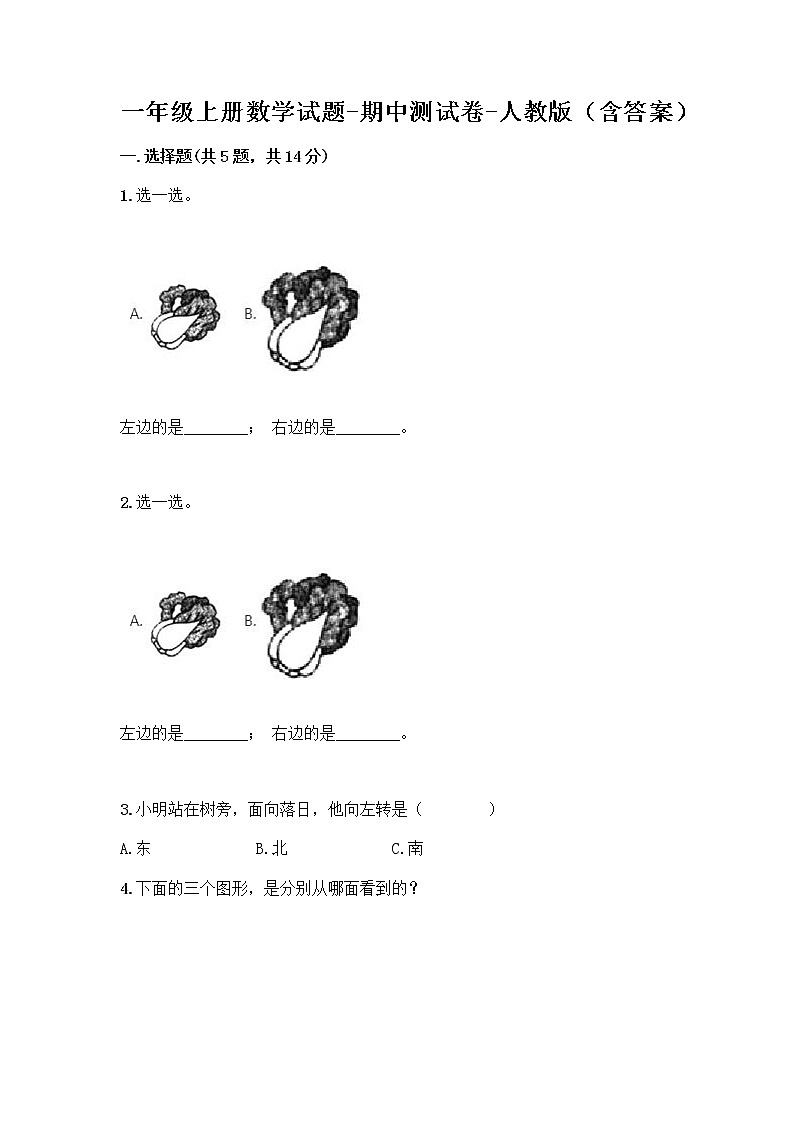 一年级上册数学试题-期中测试卷-人教版（含答案）

一.选择题(共5题，共14分)

1.选一选。

A. B.

左边的是________； 右边的是________。

2.选一选。

A. B.

左边的是________； 右边的是________。

3.小明站在树旁，面向落日，他向左转是（　　　）

A.东　　　B.北　　　C.南

4.下面的三个图形，是分别从哪面看到的？